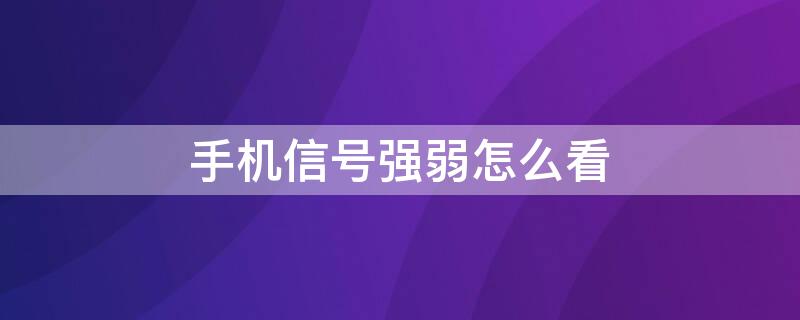 手机信号强弱怎么看